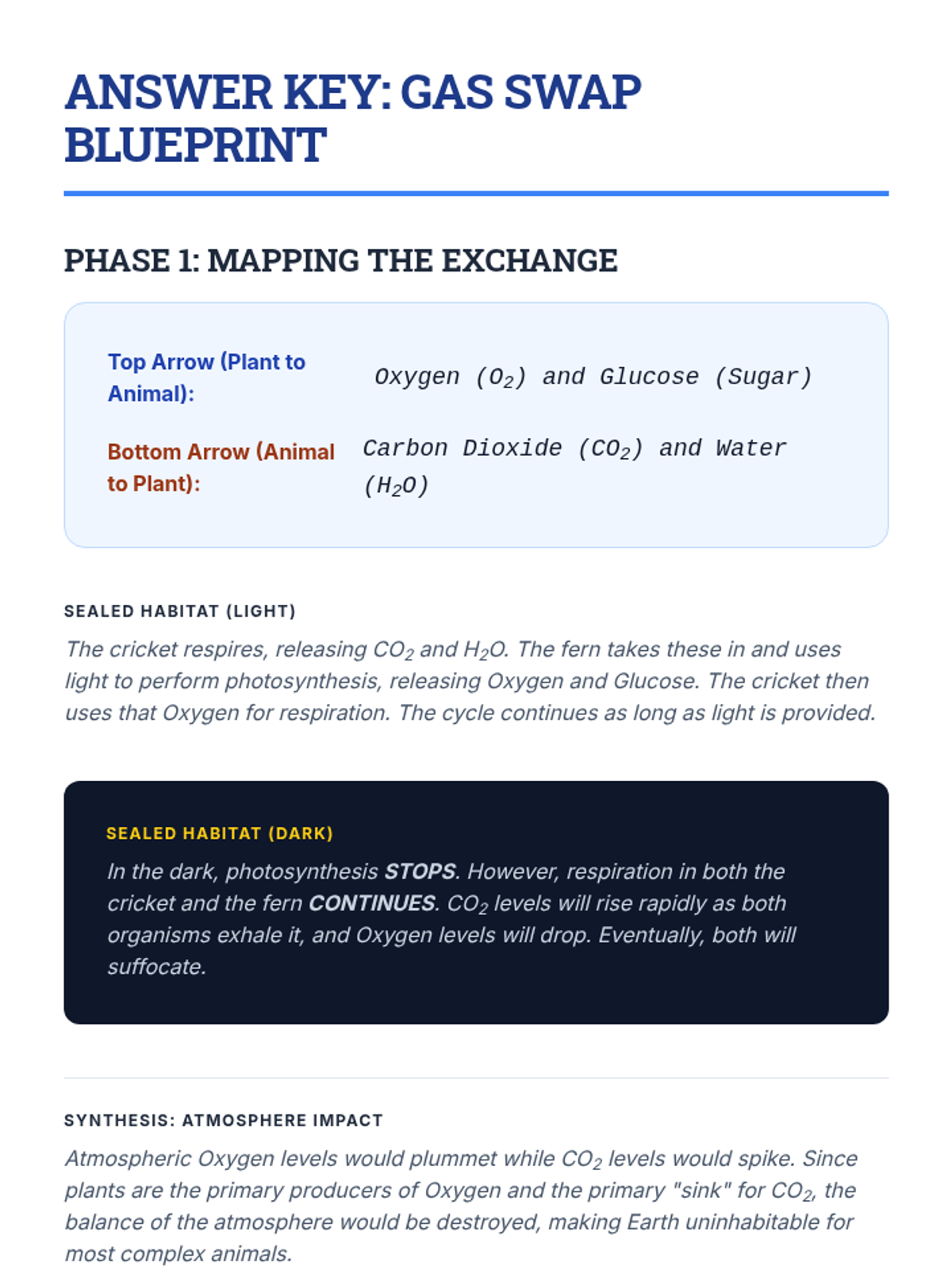 ANSWER KEY: GAS SWAP BLUEPRINT

PHASE 1: MAPPING THE EXCHANGE

Top Arrow (Plant to Animal):
Oxygen ($O_2$) and Glucose (Sugar)

Bottom Arrow (Animal to Plant):
Carbon Dioxide ($CO_2$) and Water ($H_2O$)

SEALED HABITAT (LIGHT)

The cricket respires, releasing $CO_2$ and $H_2O$. The fern takes these in and uses light to perform photosynthesis, releasing Oxygen and Glucose. The cricket then uses that Oxygen for respiration. The cycle continues as long as light is provided.

SEALED HABITAT (DARK)

In the dark, photosynthesis STOPS. However, respiration in both the cricket and the fern CONTINUES. $CO_2$ levels will rise rapidly as both organisms exhale it, and Oxygen levels will drop. Eventually, both will suffocate.

SYNTHESIS: ATMOSPHERE IMPACT

Atmospheric Oxygen levels would plummet while $CO_2$ levels would spike. Since plants are the primary producers of Oxygen and the primary "sink" for $CO_2$, the balance of the atmosphere would be destroyed, making Earth uninhabitable for most complex animals.